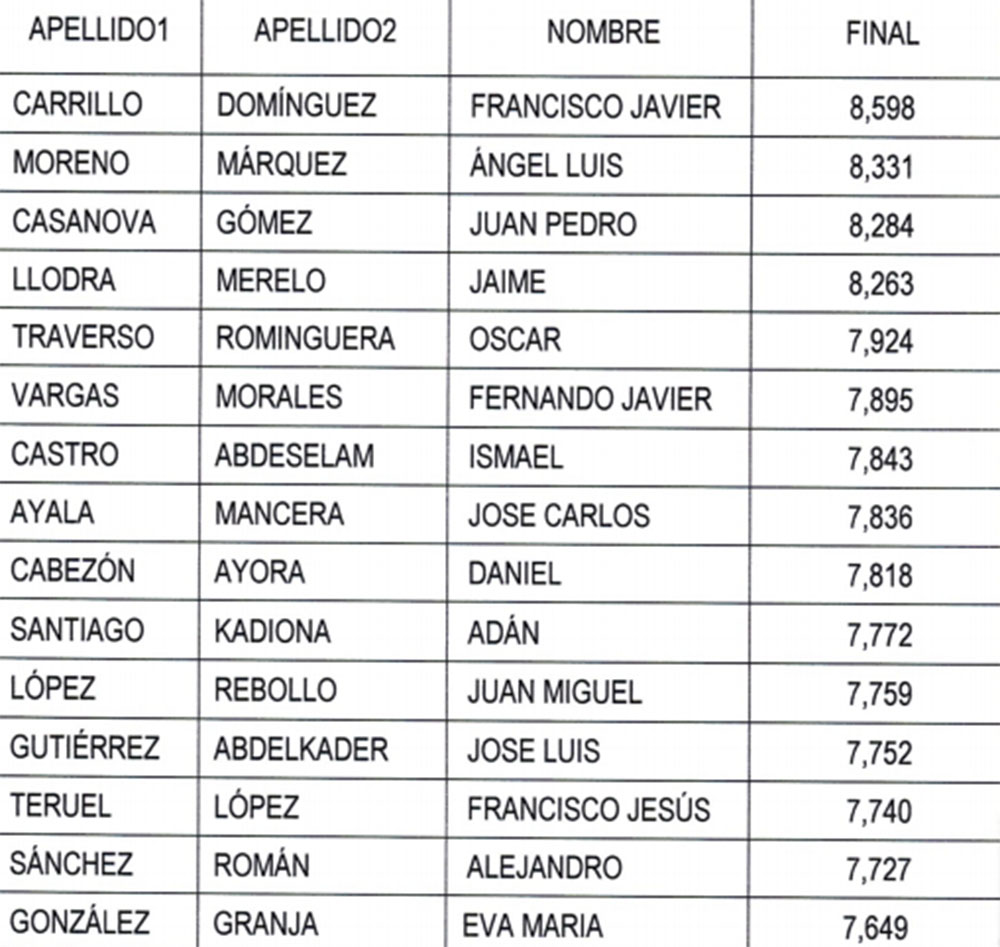 | APELLIDO1 | APELLIDO2 | NOMBRE | FINAL |
|---|---|---|---|
| CARRILLO | DOMÍNGUEZ | FRANCISCO JAVIER | 8,598 |
| MORENO | MÁRQUEZ | ÁNGEL LUIS | 8,331 |
| CASANOVA | GÓMEZ | JUAN PEDRO | 8,284 |
| LLODRA | MERELO | JAIME | 8,263 |
| TRAVERSO | ROMINGUERA | OSCAR | 7,924 |
| VARGAS | MORALES | FERNANDO JAVIER | 7,895 |
| CASTRO | ABDESELAM | ISMAEL | 7,843 |
| AYALA | MANCERA | JOSE CARLOS | 7,836 |
| CABEZÓN | AYORA | DANIEL | 7,818 |
| SANTIAGO | KADIONA | ADÁN | 7,772 |
| LÓPEZ | REBOLLO | JUAN MIGUEL | 7,759 |
| GUTIÉRREZ | ABDELKADER | JOSE LUIS | 7,752 |
| TERUEL | LÓPEZ | FRANCISCO JESÚS | 7,740 |
| SÁNCHEZ | ROMÁN | ALEJANDRO | 7,727 |
| GONZÁLEZ | GRANJA | EVA MARIA | 7,649 |